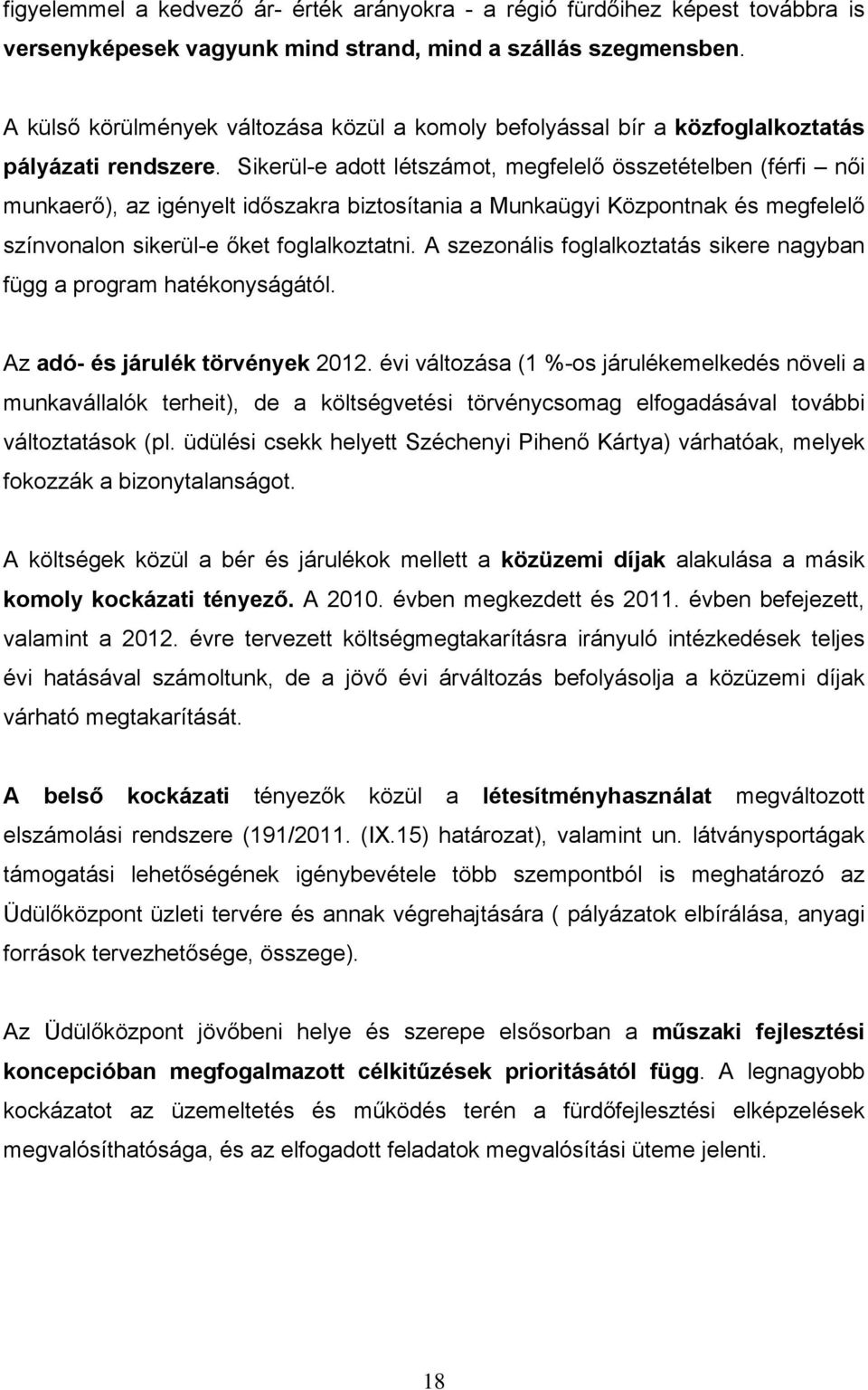 figyelemmel a kedvező ár- érték arányokra - a régió fürdőihez képest továbbra is versenyképesek vagyunk mind strand, mind a szállás szegmensben.

A külső körülmények változása közül a komoly befolyással bír a közfoglalkoztatás pályázati rendszere. Sikerül-e adott létszámot, megfelelő összetételben (férfi – női munkaerő), az igényelt időszakra biztosítania a Munkaügyi Központnak és megfelelő színvonalon sikerül-e őket foglalkoztatni. A szezonális foglalkoztatás sikere nagyban függ a program hatékonyságától.

Az adó- és járulék törvények 2012. évi változása (1 %-os járulékemelkedés növeli a munkavállalók terheit), de a költségvetési törvénycsomag elfogadásával további változtatások (pl. üdülési csekk helyett Széchenyi Pihenő Kártya) várhatóak, melyek fokozzák a bizonytalanságot.

A költségek közül a bér és járulékok mellett a közüzemi díjak alakulása a másik komoly kockázati tényező. A 2010. évben megkezdett és 2011. évben befejezett, valamint a 2012. évre tervezett költségmegtakarításra irányuló intézkedések teljes évi hatásával számoltunk, de a jövő évi árváltozás befolyásolja a közüzemi díjak várható megtakarítását.

A belső kockázati tényezők közül a létesítményhasználat megváltozott elszámolási rendszere (191/2011. (IX.15) határozat), valamint un. látványsportágak támogatási lehetőségének igénybevétele több szempontból is meghatározó az Üdülőközpont üzleti tervére és annak végrehajtására ( pályázatok elbírálása, anyagi források tervezhetősége, összege).

Az Üdülőközpont jövőbeni helye és szerepe elsősorban a műszaki fejlesztési koncepcióban megfogalmazott célkitűzések prioritásától függ. A legnagyobb kockázatot az üzemeltetés és működés terén a fürdőfejlesztési elképzelések megvalósíthatósága, és az elfogadott feladatok megvalósítási üteme jelenti.

18